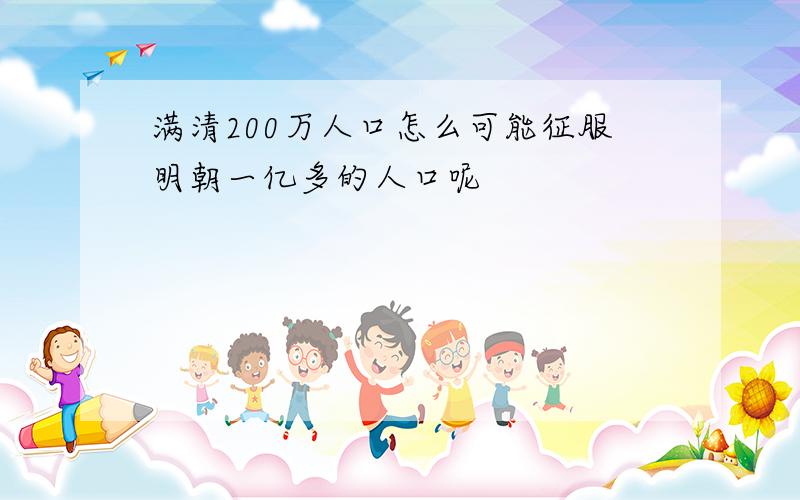 满清200万人口怎么可能征服明朝一亿多的人口呢